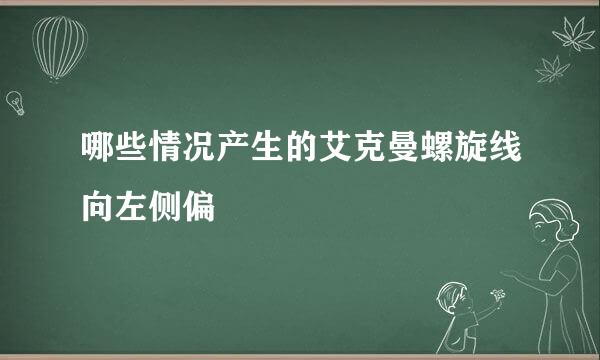 哪些情况产生的艾克曼螺旋线向左侧偏